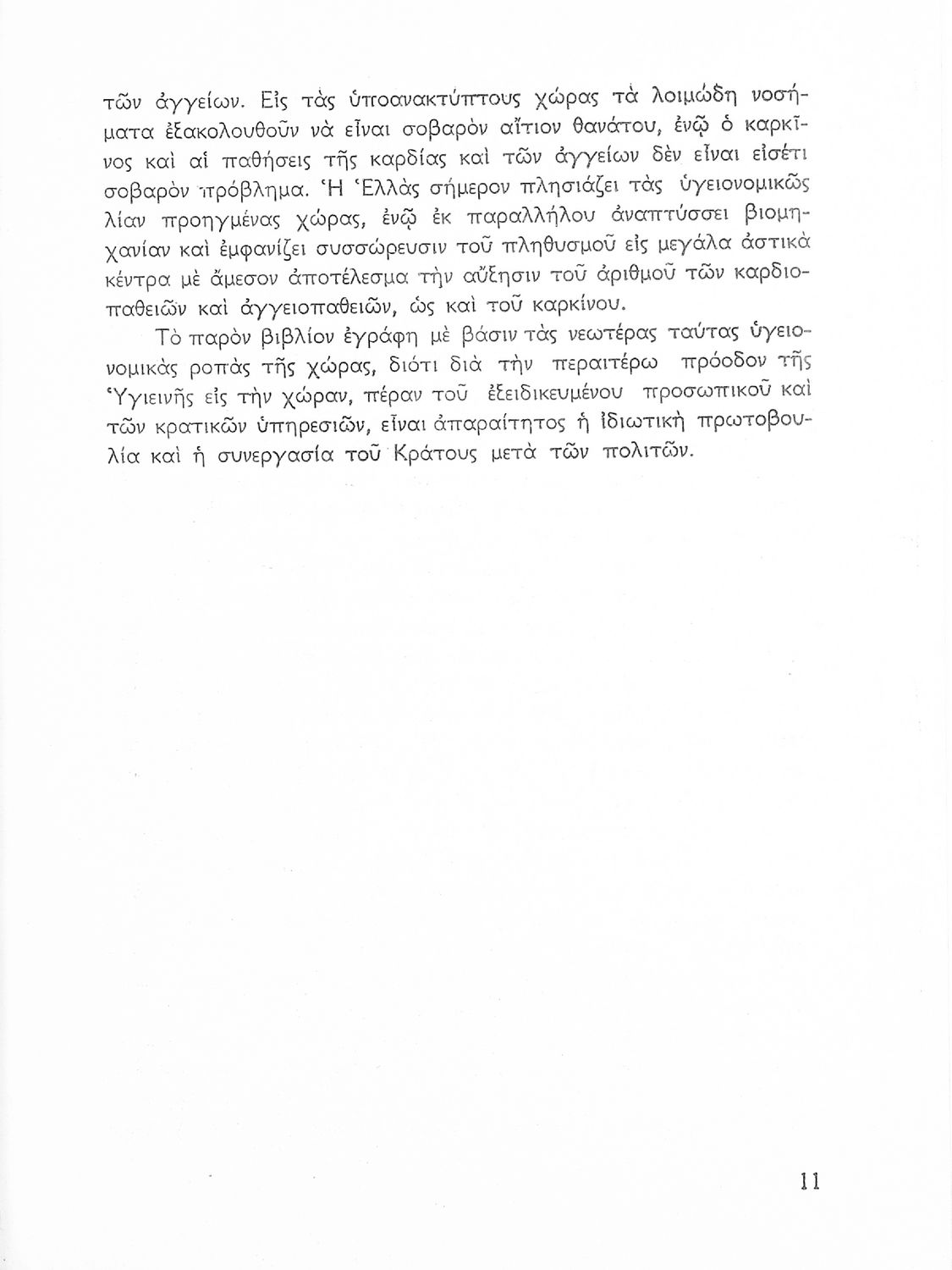 τῶν ἀγγείων. Εἰς τὰς ὑποανακτύπτους χώρας τὰ λοιμώδη νοσήματα ἐξακολουθοῦν νὰ εἶναι σοβαρὸν αἴτιον θανάτου, ἐνῷ ὁ καρκῖνος καὶ αἱ παθήσεις τῆς καρδίας καὶ τῶν ἀγγείων δὲν εἶναι εἰσέτι σοβαρὸν πρόβλημα. Ἡ Ἑλλὰς σήμερον πλησιάζει τὰς ὑγειονομικῶς λίαν προηγμένας χώρας, ἐνῷ ἐκ παραλλήλου ἀναπτύσσει βιομηχανίαν καὶ ἐμφανίζει συσσώρευσιν τοῦ πληθυσμοῦ εἰς μεγάλα ἀστικὰ κέντρα μὲ ἄμεσον ἀποτέλεσμα τὴν αὔξησιν τοῦ ἀριθμοῦ τῶν καρδιοπαθειῶν καὶ ἀγγειοπαθειῶν, ὡς καὶ τοῦ καρκίνου.

Τὸ παρὸν βιβλίον ἐγράφη μὲ βάσιν τὰς νεωτέρας ταύτας ὑγειονομικὰς ροπὰς τῆς χώρας, διότι διὰ τὴν περαιτέρω πρόοδον τῆς Ὑγιεινῆς εἰς τὴν χώραν, πέραν τοῦ ἐξειδικευμένου προσωπικοῦ καὶ τῶν κρατικῶν ὑπηρεσιῶν, εἶναι ἀπαραίτητος ἡ ἰδιωτικὴ πρωτοβουλία καὶ ἡ συνεργασία τοῦ Κράτους μετὰ τῶν πολιτῶν.

11